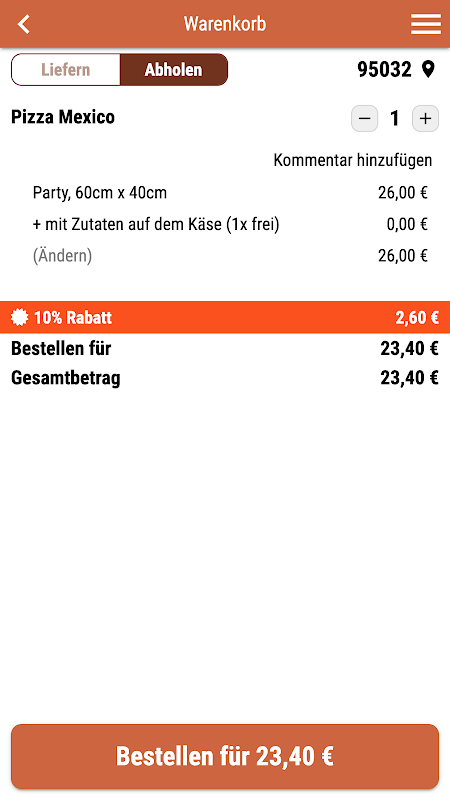 Warenkorb

Liefern Abholen 95032

Pizza Mexico − 1 +

Kommentar hinzufügen

Party, 60cm x 40cm 26,00 €

+ mit Zutaten auf dem Käse (1x frei) 0,00 €

(Ändern) 26,00 €

10% Rabatt 2,60 €

Bestellen für 23,40 €

Gesamtbetrag 23,40 €

Bestellen für 23,40 €